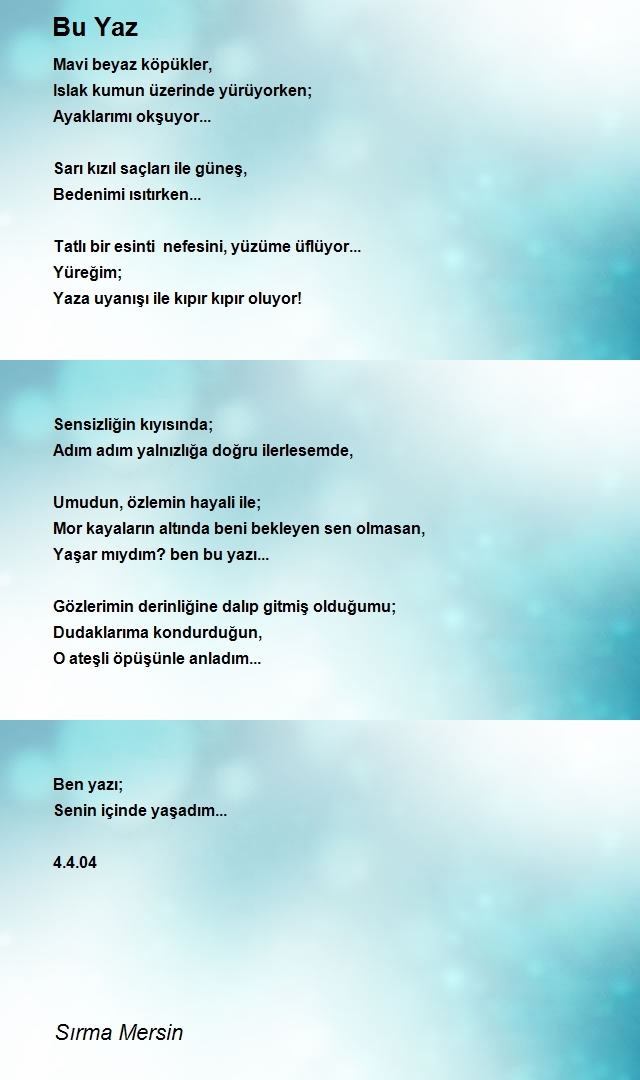 Bu Yaz

Mavi beyaz köpükler,
Islak kumun üzerinde yürüyorken;
Ayaklarımı okşuyor...

Sarı kızıl saçları ile güneş,
Bedenimi ısıtırken...

Tatlı bir esinti nefesini, yüzüme üflüyor...
Yüreğim;
Yaza uyanışı ile kıpır kıpır oluyor!

Sensizliğin kıyısında;
Adım adım yalnızlığa doğru ilerlesemde,

Umudun, özlemin hayali ile;
Mor kayaların altında beni bekleyen sen olmasan,
Yaşar mıydım? ben bu yazı...

Gözlerimin derinliğine dalıp gitmiş olduğumu;
Dudaklarıma kondurduğun,
O ateşli öpüşünle anladım...

Ben yazı;
Senin içinde yaşadım...

4.4.04

Sırma Mersin